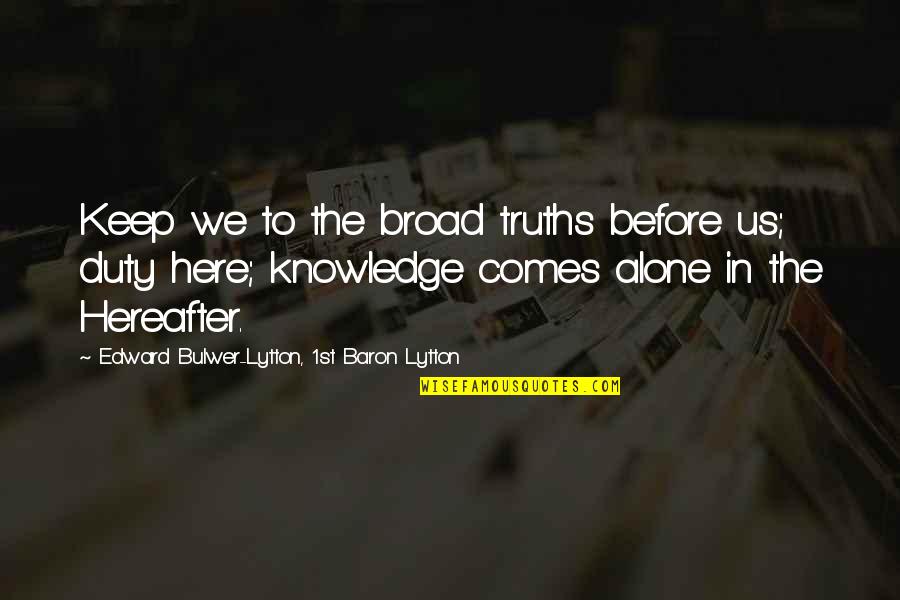 Keep we to the broad truths before us; duty here; knowledge comes alone in the Hereafter.

~ Edward Bulwer-Lytton, 1st Baron Lytton

WISEFAMOUSQUOTES.COM